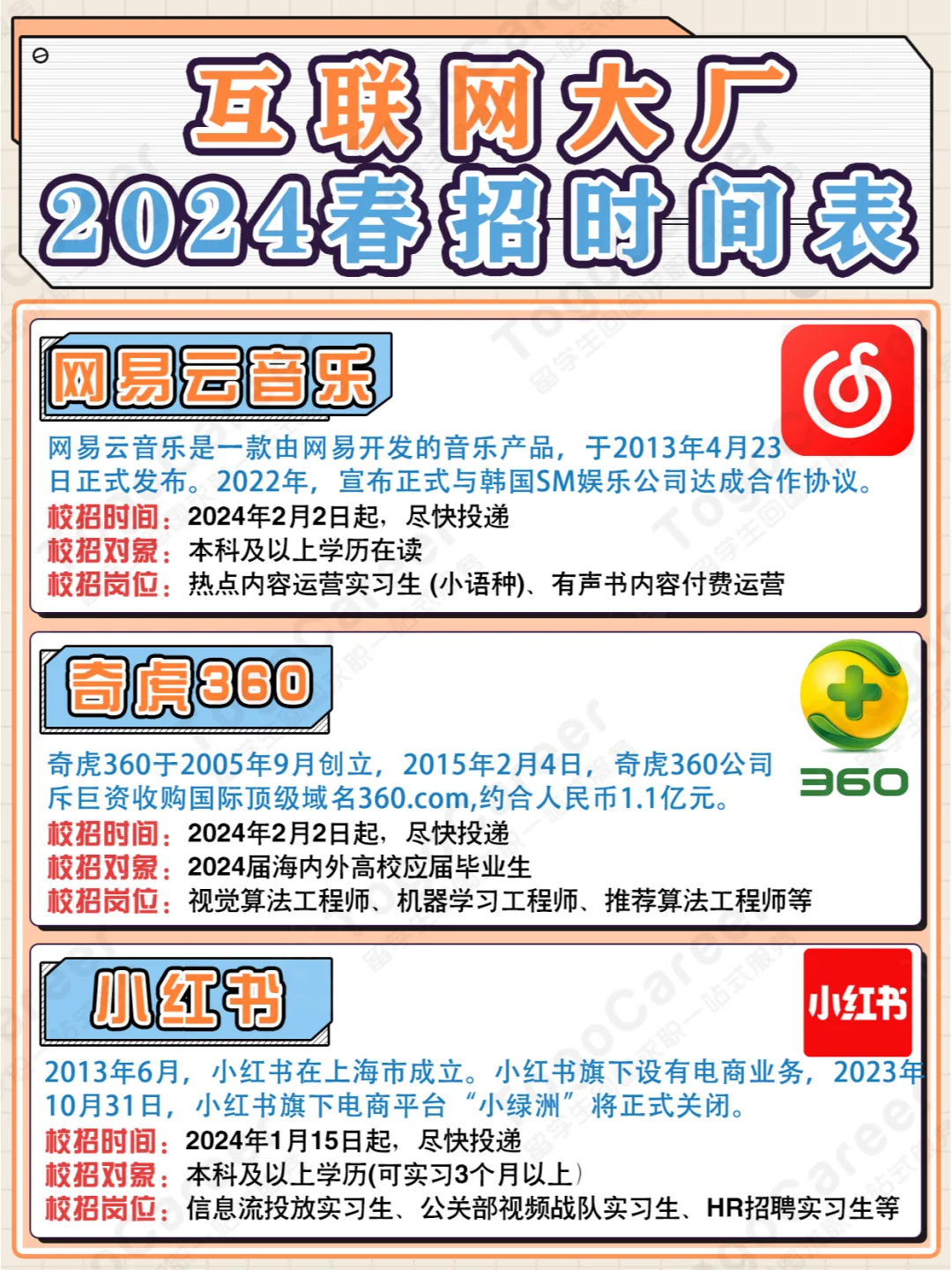 互联网大厂
2024春招时间表

网易云音乐

网易云音乐是一款由网易开发的音乐产品，于2013年4月23日正式发布。2022年，宣布正式与韩国SM娱乐公司达成合作协议。
校招时间：2024年2月2日起，尽快投递
校招对象：本科及以上学历在读
校招岗位：热点内容运营实习生(小语种)、有声书内容付费运营

奇虎360

360

奇虎360于2005年9月创立，2015年2月4日，奇虎360公司斥巨资收购国际顶级域名360.com,约合人民币1.1亿元。
校招时间：2024年2月2日起，尽快投递
校招对象：2024届海内外高校应届毕业生
校招岗位：视觉算法工程师、机器学习工程师、推荐算法工程师等

小红书

小红书

2013年6月，小红书在上海市成立。小红书旗下设有电商业务，2023年10月31日，小红书旗下电商平台“小绿洲”将正式关闭。
校招时间：2024年1月15日起，尽快投递
校招对象：本科及以上学历(可实习3个月以上)
校招岗位：信息流投放实习生、公关部视频战队实习生、HR招聘实习生等

ToGoCareer 留学生回国求职一站式服务